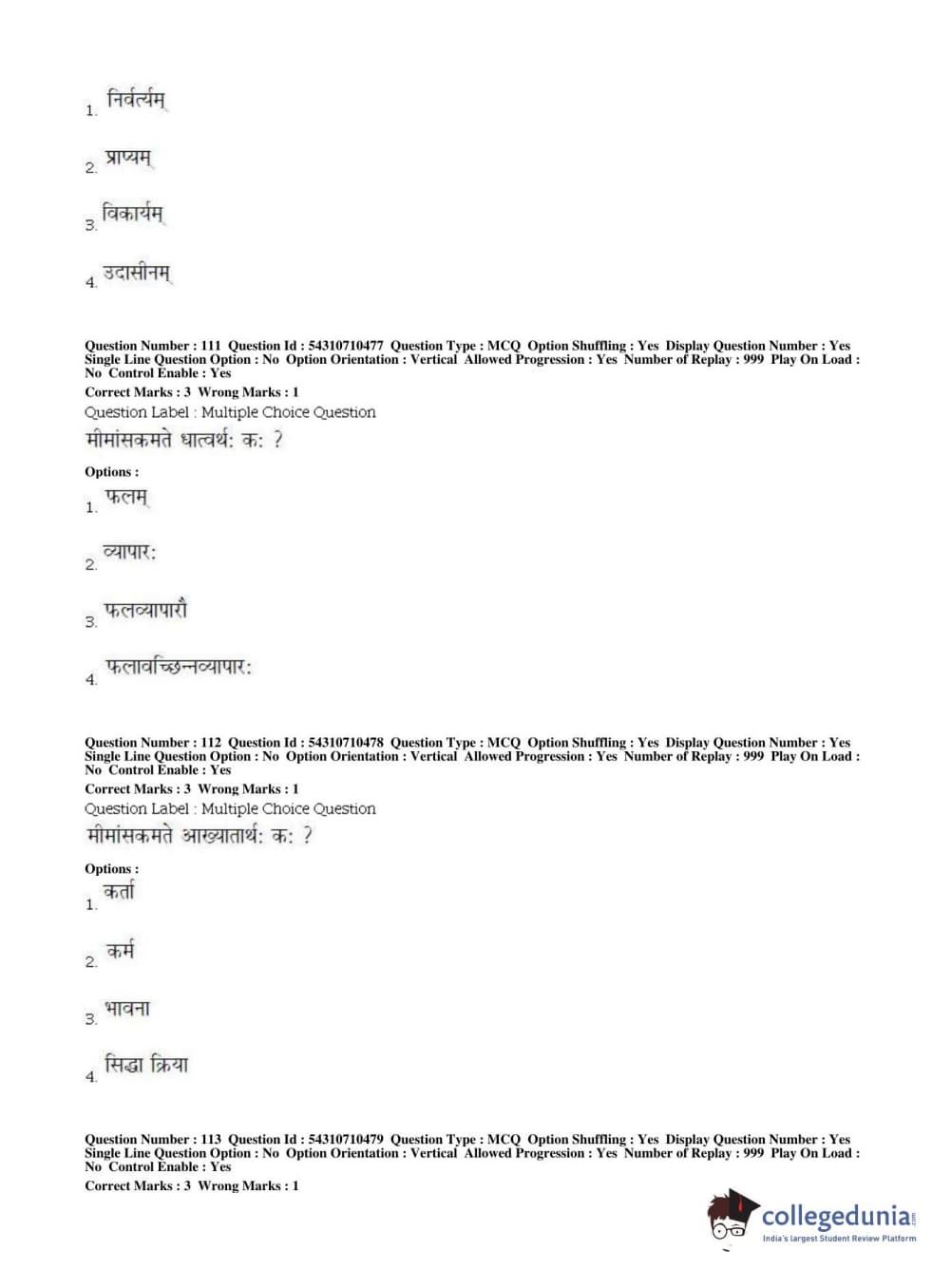 1. निर्वर्त्यम्

2. प्राप्यम्

3. विकार्यम्

4. उदासीनम्

Question Number : 111 Question Id : 54310710477 Question Type : MCQ Option Shuffling : Yes Display Question Number : Yes Single Line Question Option : No Option Orientation : Vertical Allowed Progression : Yes Number of Replay : 999 Play On Load : No Control Enable : Yes
Correct Marks : 3 Wrong Marks : 1
Question Label : Multiple Choice Question
मीमांसकमते धात्वर्थः कः ?

Options :
1. फलम्

2. व्यापारः

3. फलव्यापारौ

4. फलावच्छिन्नव्यापारः

Question Number : 112 Question Id : 54310710478 Question Type : MCQ Option Shuffling : Yes Display Question Number : Yes Single Line Question Option : No Option Orientation : Vertical Allowed Progression : Yes Number of Replay : 999 Play On Load : No Control Enable : Yes
Correct Marks : 3 Wrong Marks : 1
Question Label : Multiple Choice Question
मीमांसकमते आख्यातार्थः कः ?

Options :
1. कर्ता

2. कर्म

3. भावना

4. सिद्धा क्रिया

Question Number : 113 Question Id : 54310710479 Question Type : MCQ Option Shuffling : Yes Display Question Number : Yes Single Line Question Option : No Option Orientation : Vertical Allowed Progression : Yes Number of Replay : 999 Play On Load : No Control Enable : Yes
Correct Marks : 3 Wrong Marks : 1

collegedunia.com
India's largest Student Review Platform